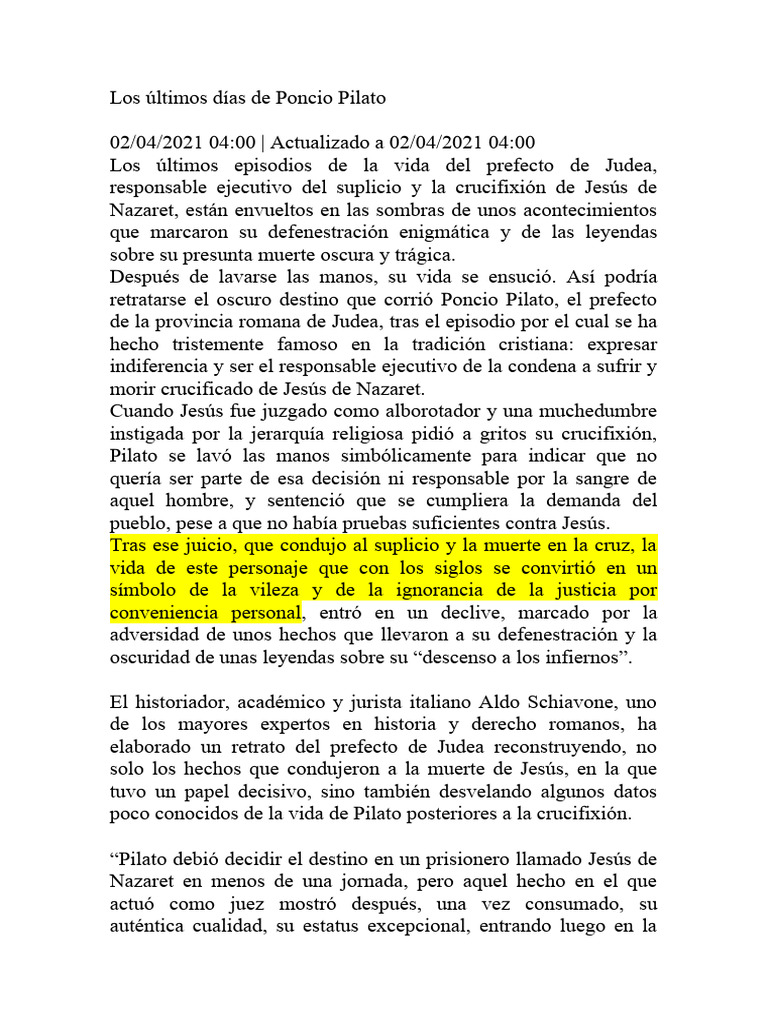 Los últimos días de Poncio Pilato

02/04/2021 04:00 | Actualizado a 02/04/2021 04:00
Los últimos episodios de la vida del prefecto de Judea, responsable ejecutivo del suplicio y la crucifixión de Jesús de Nazaret, están envueltos en las sombras de unos acontecimientos que marcaron su defenestración enigmática y de las leyendas sobre su presunta muerte oscura y trágica.
Después de lavarse las manos, su vida se ensució. Así podría retratarse el oscuro destino que corrió Poncio Pilato, el prefecto de la provincia romana de Judea, tras el episodio por el cual se ha hecho tristemente famoso en la tradición cristiana: expresar indiferencia y ser el responsable ejecutivo de la condena a sufrir y morir crucificado de Jesús de Nazaret.
Cuando Jesús fue juzgado como alborotador y una muchedumbre instigada por la jerarquía religiosa pidió a gritos su crucifixión, Pilato se lavó las manos simbólicamente para indicar que no quería ser parte de esa decisión ni responsable por la sangre de aquel hombre, y sentenció que se cumpliera la demanda del pueblo, pese a que no había pruebas suficientes contra Jesús.
Tras ese juicio, que condujo al suplicio y la muerte en la cruz, la vida de este personaje que con los siglos se convirtió en un símbolo de la vileza y de la ignorancia de la justicia por conveniencia personal, entró en un declive, marcado por la adversidad de unos hechos que llevaron a su defenestración y la oscuridad de unas leyendas sobre su “descenso a los infiernos”.

El historiador, académico y jurista italiano Aldo Schiavone, uno de los mayores expertos en historia y derecho romanos, ha elaborado un retrato del prefecto de Judea reconstruyendo, no solo los hechos que condujeron a la muerte de Jesús, en la que tuvo un papel decisivo, sino también desvelando algunos datos poco conocidos de la vida de Pilato posteriores a la crucifixión.

“Pilato debió decidir el destino en un prisionero llamado Jesús de Nazaret en menos de una jornada, pero aquel hecho en el que actuó como juez mostró después, una vez consumado, su auténtica cualidad, su estatus excepcional, entrando luego en la